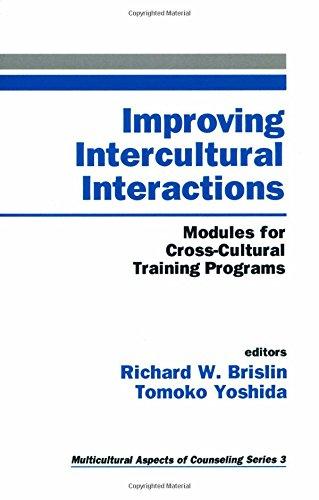 Copyrighted Material

Improving Intercultural Interactions

Modules for Cross-Cultural Training Programs

editors
Richard W. Brislin
Tomoko Yoshida

Multicultural Aspects of Counseling Series 3

Copyrighted Material